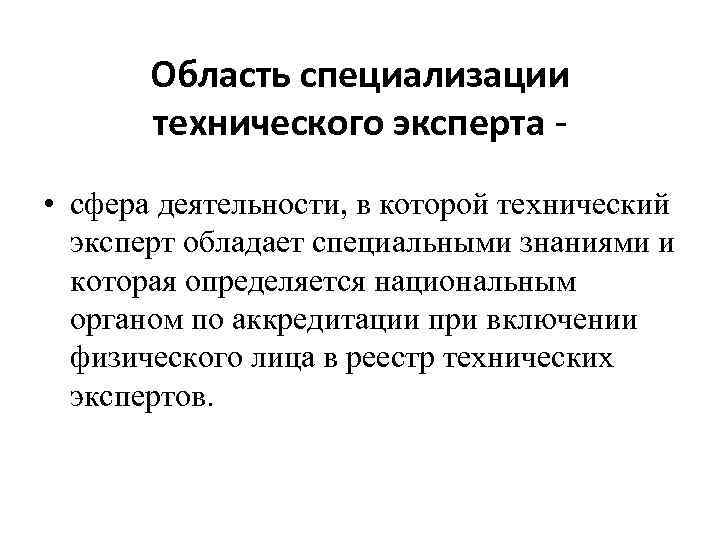 Область специализации технического эксперта -

• сфера деятельности, в которой технический эксперт обладает специальными знаниями и которая определяется национальным органом по аккредитации при включении физического лица в реестр технических экспертов.